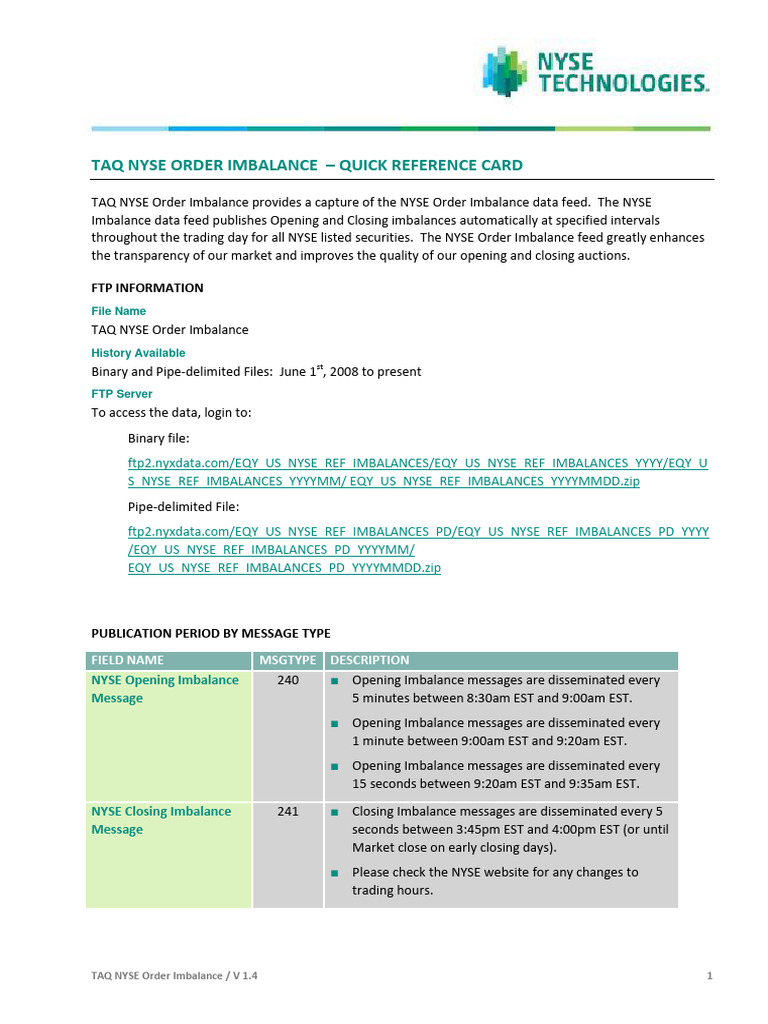 NYSE TECHNOLOGIES.

TAQ NYSE ORDER IMBALANCE – QUICK REFERENCE CARD

TAQ NYSE Order Imbalance provides a capture of the NYSE Order Imbalance data feed. The NYSE Imbalance data feed publishes Opening and Closing imbalances automatically at specified intervals throughout the trading day for all NYSE listed securities. The NYSE Order Imbalance feed greatly enhances the transparency of our market and improves the quality of our opening and closing auctions.

FTP INFORMATION

File Name
TAQ NYSE Order Imbalance

History Available
Binary and Pipe-delimited Files: June 1$^{st}$, 2008 to present

FTP Server
To access the data, login to:

Binary file:

ftp2.nyxdata.com/EQY_US_NYSE_REF_IMBALANCES/EQY_US_NYSE_REF_IMBALANCES_YYYY/EQY_US_NYSE_REF_IMBALANCES_YYYYMM/ EQY_US_NYSE_REF_IMBALANCES_YYYYMMDD.zip

Pipe-delimited File:

ftp2.nyxdata.com/EQY_US_NYSE_REF_IMBALANCES_PD/EQY_US_NYSE_REF_IMBALANCES_PD_YYYY/EQY_US_NYSE_REF_IMBALANCES_PD_YYYYMM/
EQY_US_NYSE_REF_IMBALANCES_PD_YYYYMMDD.zip

PUBLICATION PERIOD BY MESSAGE TYPE

| FIELD NAME | MSGTYPE | DESCRIPTION |
|---|---|---|
| NYSE Opening Imbalance Message | 240 | ■ Opening Imbalance messages are disseminated every 5 minutes between 8:30am EST and 9:00am EST. ■ Opening Imbalance messages are disseminated every 1 minute between 9:00am EST and 9:20am EST. ■ Opening Imbalance messages are disseminated every 15 seconds between 9:20am EST and 9:35am EST. |
| NYSE Closing Imbalance Message | 241 | ■ Closing Imbalance messages are disseminated every 5 seconds between 3:45pm EST and 4:00pm EST (or until Market close on early closing days). ■ Please check the NYSE website for any changes to trading hours. |

TAQ NYSE Order Imbalance / V 1.4 1